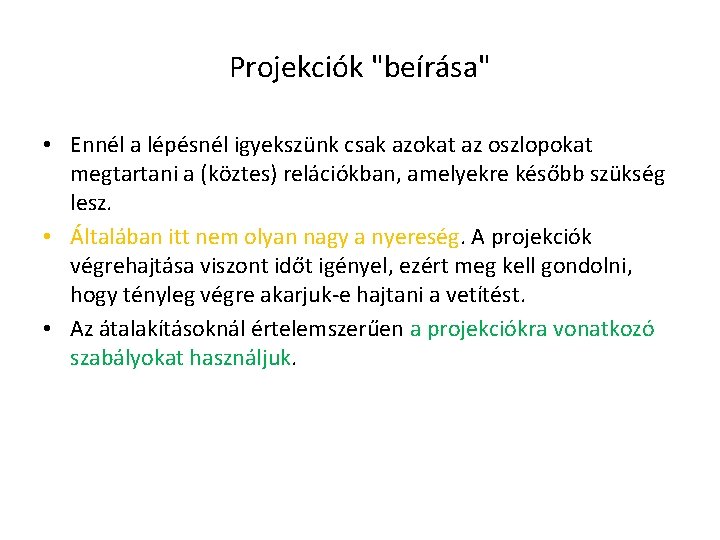 Projekciók "beírása"

• Ennél a lépésnél igyekszünk csak azokat az oszlopokat megtartani a (köztes) relációkban, amelyekre később szükség lesz.

• Általában itt nem olyan nagy a nyereség. A projekciók végrehajtása viszont időt igényel, ezért meg kell gondolni, hogy tényleg végre akarjuk-e hajtani a vetítést.

• Az átalakításoknál értelemszerűen a projekciókra vonatkozó szabályokat használjuk.